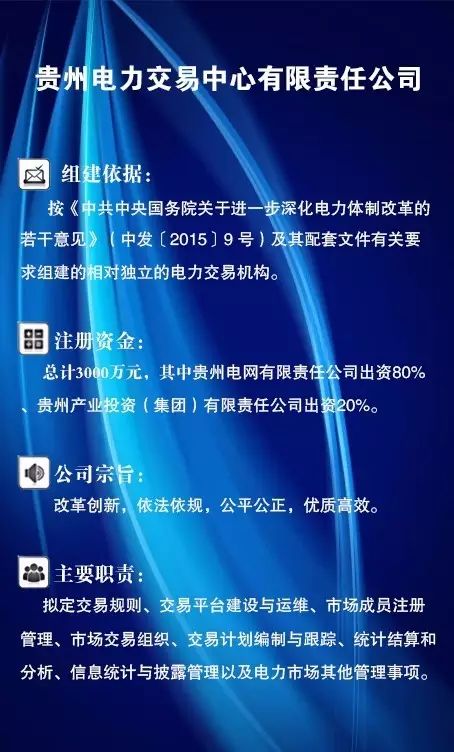 贵州电力交易中心有限责任公司

组建依据：

按《中共中央国务院关于进一步深化电力体制改革的若干意见》（中发〔2015〕9号）及其配套文件有关要求组建的相对独立的电力交易机构。

注册资金：

总计3000万元，其中贵州电网有限责任公司出资80%、贵州产业投资（集团）有限责任公司出资20%。

公司宗旨：

改革创新，依法依规，公平公正，优质高效。

主要职责：

拟定交易规则、交易平台建设与运维、市场成员注册管理、市场交易组织、交易计划编制与跟踪、统计结算和分析、信息统计与披露管理以及电力市场其他管理事项。